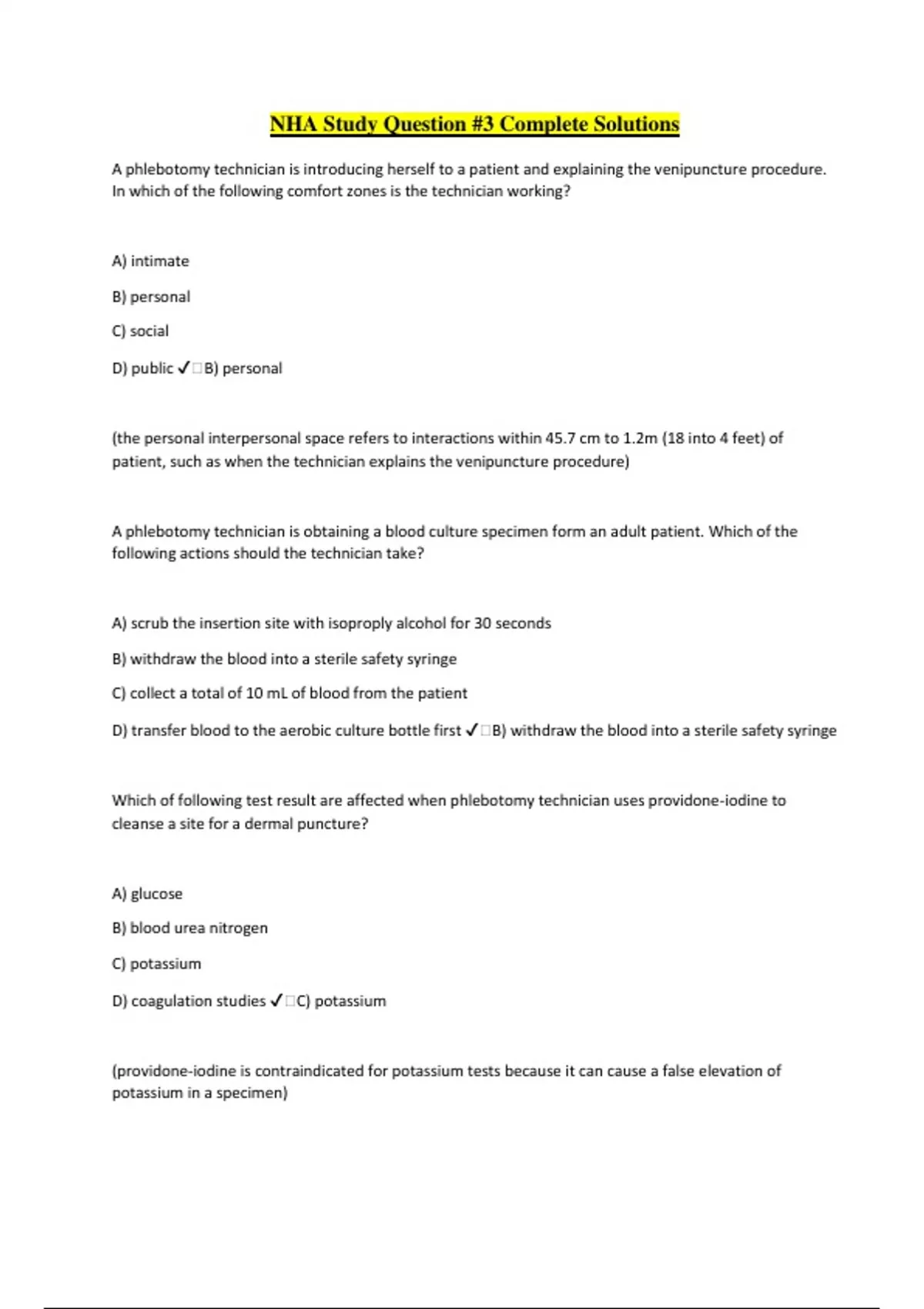 NHA Study Question #3 Complete Solutions

A phlebotomy technician is introducing herself to a patient and explaining the venipuncture procedure. In which of the following comfort zones is the technician working?

A) intimate

B) personal

C) social

D) public ✓□B) personal

(the personal interpersonal space refers to interactions within 45.7 cm to 1.2m (18 into 4 feet) of patient, such as when the technician explains the venipuncture procedure)

A phlebotomy technician is obtaining a blood culture specimen form an adult patient. Which of the following actions should the technician take?

A) scrub the insertion site with isoproply alcohol for 30 seconds

B) withdraw the blood into a sterile safety syringe

C) collect a total of 10 mL of blood from the patient

D) transfer blood to the aerobic culture bottle first ✓□B) withdraw the blood into a sterile safety syringe

Which of following test result are affected when phlebotomy technician uses providone-iodine to cleanse a site for a dermal puncture?

A) glucose

B) blood urea nitrogen

C) potassium

D) coagulation studies ✓□C) potassium

(providone-iodine is contraindicated for potassium tests because it can cause a false elevation of potassium in a specimen)